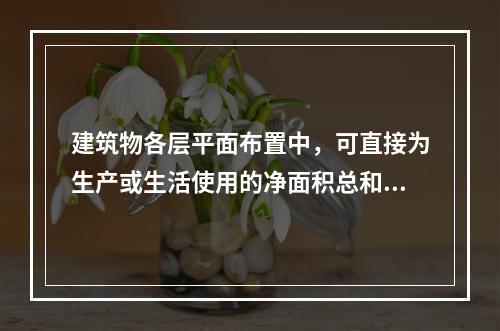 建筑物各层平面布置中，可直接为生产或生活使用的净面积总和...